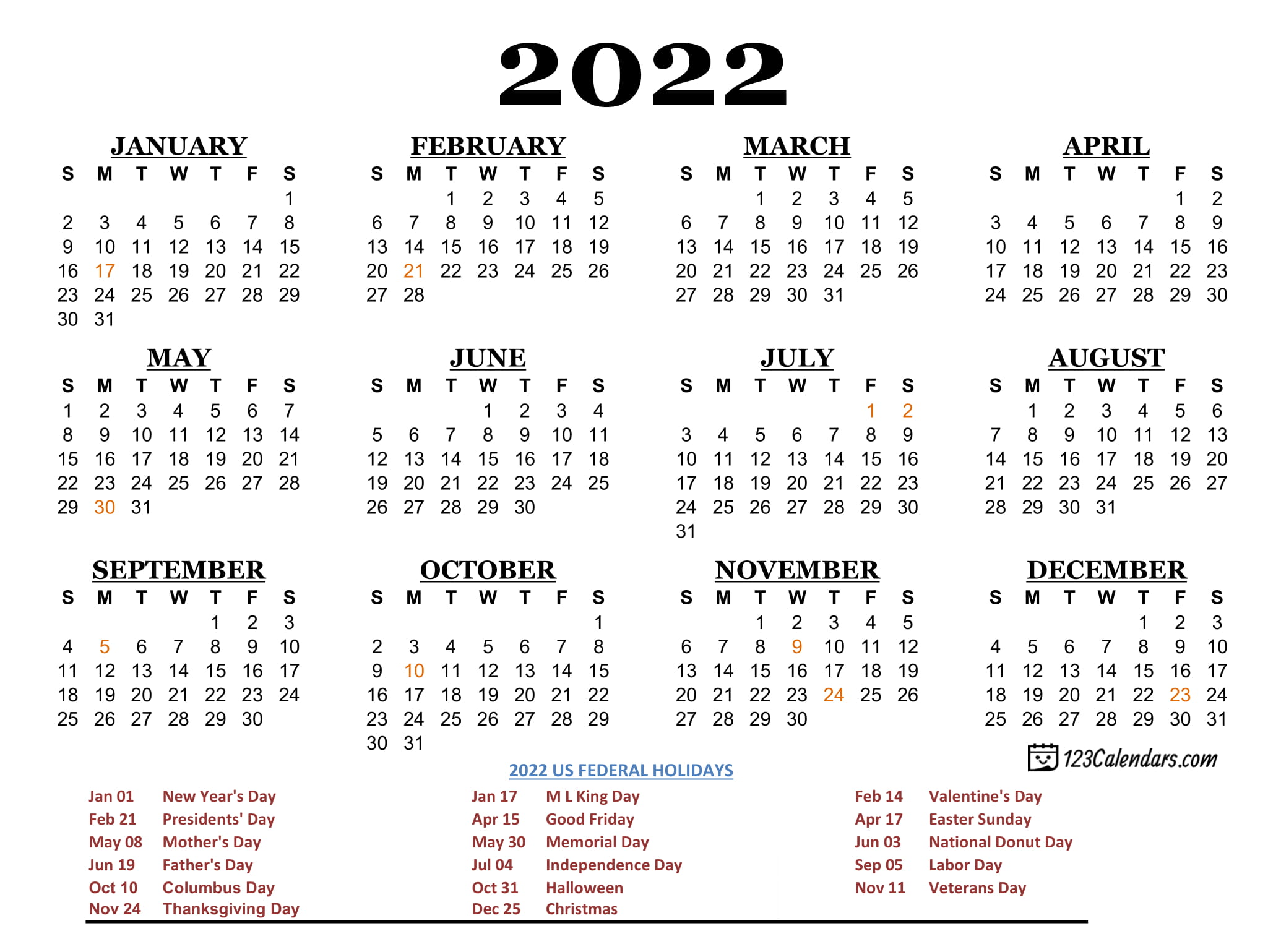 2022

JANUARY

| S | M | T | W | T | F | S |
|---|---|---|---|---|---|---|
| | | | | | | 1 |
| 2 | 3 | 4 | 5 | 6 | 7 | 8 |
| 9 | 10 | 11 | 12 | 13 | 14 | 15 |
| 16 | 17 | 18 | 19 | 20 | 21 | 22 |
| 23 | 24 | 25 | 26 | 27 | 28 | 29 |
| 30 | 31 | | | | | |

FEBRUARY

| S | M | T | W | T | F | S |
|---|---|---|---|---|---|---|
| | | 1 | 2 | 3 | 4 | 5 |
| 6 | 7 | 8 | 9 | 10 | 11 | 12 |
| 13 | 14 | 15 | 16 | 17 | 18 | 19 |
| 20 | 21 | 22 | 23 | 24 | 25 | 26 |
| 27 | 28 | | | | | |

MARCH

| S | M | T | W | T | F | S |
|---|---|---|---|---|---|---|
| | | 1 | 2 | 3 | 4 | 5 |
| 6 | 7 | 8 | 9 | 10 | 11 | 12 |
| 13 | 14 | 15 | 16 | 17 | 18 | 19 |
| 20 | 21 | 22 | 23 | 24 | 25 | 26 |
| 27 | 28 | 29 | 30 | 31 | | |

APRIL

| S | M | T | W | T | F | S |
|---|---|---|---|---|---|---|
| | | | | | 1 | 2 |
| 3 | 4 | 5 | 6 | 7 | 8 | 9 |
| 10 | 11 | 12 | 13 | 14 | 15 | 16 |
| 17 | 18 | 19 | 20 | 21 | 22 | 23 |
| 24 | 25 | 26 | 27 | 28 | 29 | 30 |

MAY

| S | M | T | W | T | F | S |
|---|---|---|---|---|---|---|
| 1 | 2 | 3 | 4 | 5 | 6 | 7 |
| 8 | 9 | 10 | 11 | 12 | 13 | 14 |
| 15 | 16 | 17 | 18 | 19 | 20 | 21 |
| 22 | 23 | 24 | 25 | 26 | 27 | 28 |
| 29 | 30 | 31 | | | | |

JUNE

| S | M | T | W | T | F | S |
|---|---|---|---|---|---|---|
| | | | 1 | 2 | 3 | 4 |
| 5 | 6 | 7 | 8 | 9 | 10 | 11 |
| 12 | 13 | 14 | 15 | 16 | 17 | 18 |
| 19 | 20 | 21 | 22 | 23 | 24 | 25 |
| 26 | 27 | 28 | 29 | 30 | | |

JULY

| S | M | T | W | T | F | S |
|---|---|---|---|---|---|---|
| | | | | | 1 | 2 |
| 3 | 4 | 5 | 6 | 7 | 8 | 9 |
| 10 | 11 | 12 | 13 | 14 | 15 | 16 |
| 17 | 18 | 19 | 20 | 21 | 22 | 23 |
| 24 | 25 | 26 | 27 | 28 | 29 | 30 |
| 31 | | | | | | |

AUGUST

| S | M | T | W | T | F | S |
|---|---|---|---|---|---|---|
| | 1 | 2 | 3 | 4 | 5 | 6 |
| 7 | 8 | 9 | 10 | 11 | 12 | 13 |
| 14 | 15 | 16 | 17 | 18 | 19 | 20 |
| 21 | 22 | 23 | 24 | 25 | 26 | 27 |
| 28 | 29 | 30 | 31 | | | |

SEPTEMBER

| S | M | T | W | T | F | S |
|---|---|---|---|---|---|---|
| | | | | 1 | 2 | 3 |
| 4 | 5 | 6 | 7 | 8 | 9 | 10 |
| 11 | 12 | 13 | 14 | 15 | 16 | 17 |
| 18 | 19 | 20 | 21 | 22 | 23 | 24 |
| 25 | 26 | 27 | 28 | 29 | 30 | |

OCTOBER

| S | M | T | W | T | F | S |
|---|---|---|---|---|---|---|
| | | | | | | 1 |
| 2 | 3 | 4 | 5 | 6 | 7 | 8 |
| 9 | 10 | 11 | 12 | 13 | 14 | 15 |
| 16 | 17 | 18 | 19 | 20 | 21 | 22 |
| 23 | 24 | 25 | 26 | 27 | 28 | 29 |
| 30 | 31 | | | | | |

NOVEMBER

| S | M | T | W | T | F | S |
|---|---|---|---|---|---|---|
| | | 1 | 2 | 3 | 4 | 5 |
| 6 | 7 | 8 | 9 | 10 | 11 | 12 |
| 13 | 14 | 15 | 16 | 17 | 18 | 19 |
| 20 | 21 | 22 | 23 | 24 | 25 | 26 |
| 27 | 28 | 29 | 30 | | | |

DECEMBER

| S | M | T | W | T | F | S |
|---|---|---|---|---|---|---|
| | | | | 1 | 2 | 3 |
| 4 | 5 | 6 | 7 | 8 | 9 | 10 |
| 11 | 12 | 13 | 14 | 15 | 16 | 17 |
| 18 | 19 | 20 | 21 | 22 | 23 | 24 |
| 25 | 26 | 27 | 28 | 29 | 30 | 31 |

123Calendars.com

2022 US FEDERAL HOLIDAYS

Jan 01 New Year's Day
Feb 21 Presidents' Day
May 08 Mother's Day
Jun 19 Father's Day
Oct 10 Columbus Day
Nov 24 Thanksgiving Day

Jan 17 M L King Day
Apr 15 Good Friday
May 30 Memorial Day
Jul 04 Independence Day
Oct 31 Halloween
Dec 25 Christmas

Feb 14 Valentine's Day
Apr 17 Easter Sunday
Jun 03 National Donut Day
Sep 05 Labor Day
Nov 11 Veterans Day